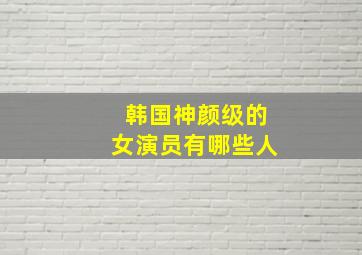 韩国神颜级的
女演员有哪些人